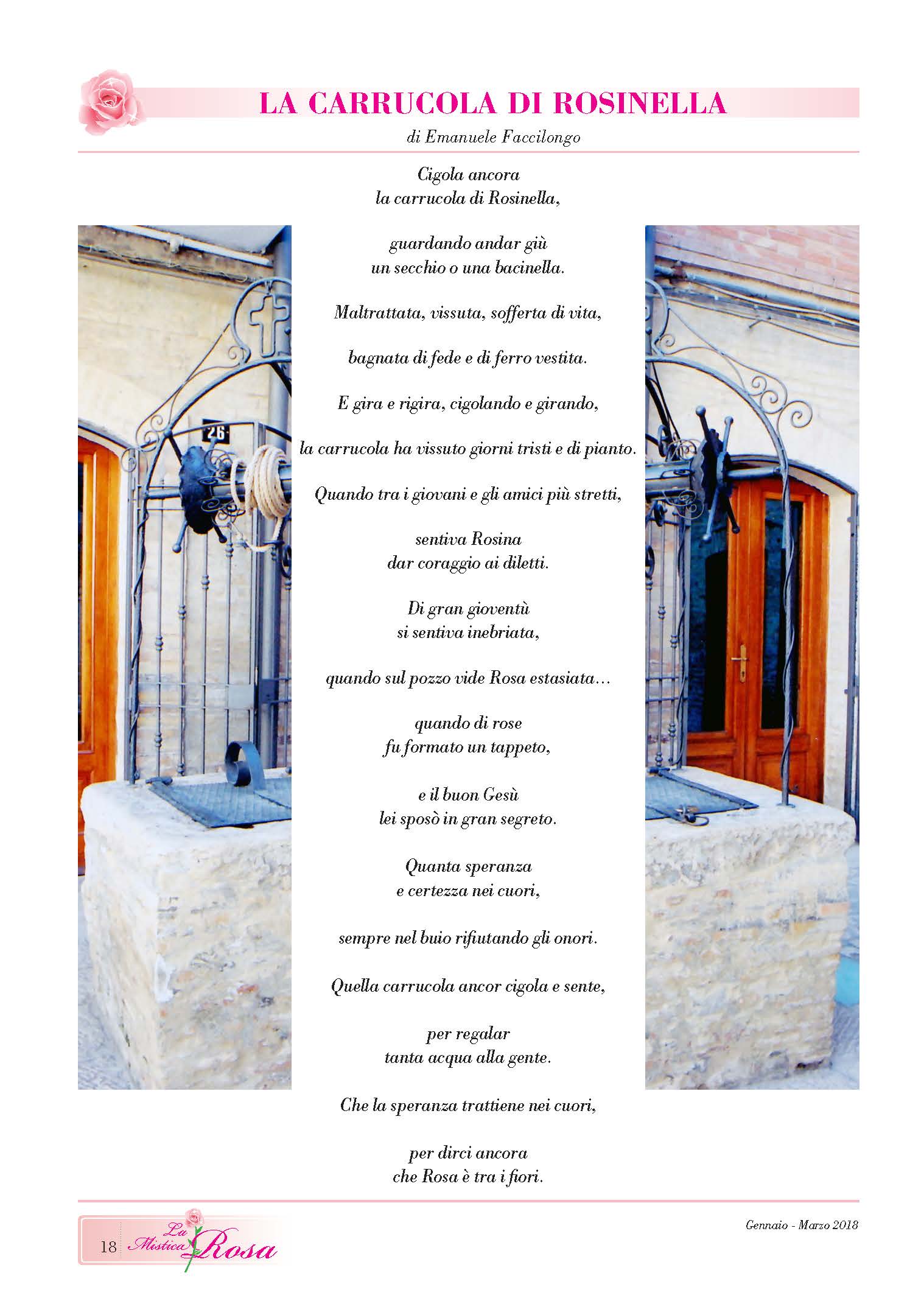 LA CARRUCOLA DI ROSINELLA

di Emanuele Faccilongo

Cigola ancora
la carrucola di Rosinella,

guardando andar giù
un secchio o una bacinella.

Maltrattata, vissuta, sofferta di vita,

bagnata di fede e di ferro vestita.

E gira e rigira, cigolando e girando,

la carrucola ha vissuto giorni tristi e di pianto.

Quando tra i giovani e gli amici più stretti,

sentiva Rosina
dar coraggio ai diletti.

Di gran gioventù
si sentiva inebriata,

quando sul pozzo vide Rosa estasiata…

quando di rose
fu formato un tappeto,

e il buon Gesù
lei sposò in gran segreto.

Quanta speranza
e certezza nei cuori,

sempre nel buio rifiutando gli onori.

Quella carrucola ancor cigola e sente,

per regalar
tanta acqua alla gente.

Che la speranza trattiene nei cuori,

per dirci ancora
che Rosa è tra i fiori.

26

18 La Mistica Rosa

Gennaio - Marzo 2018